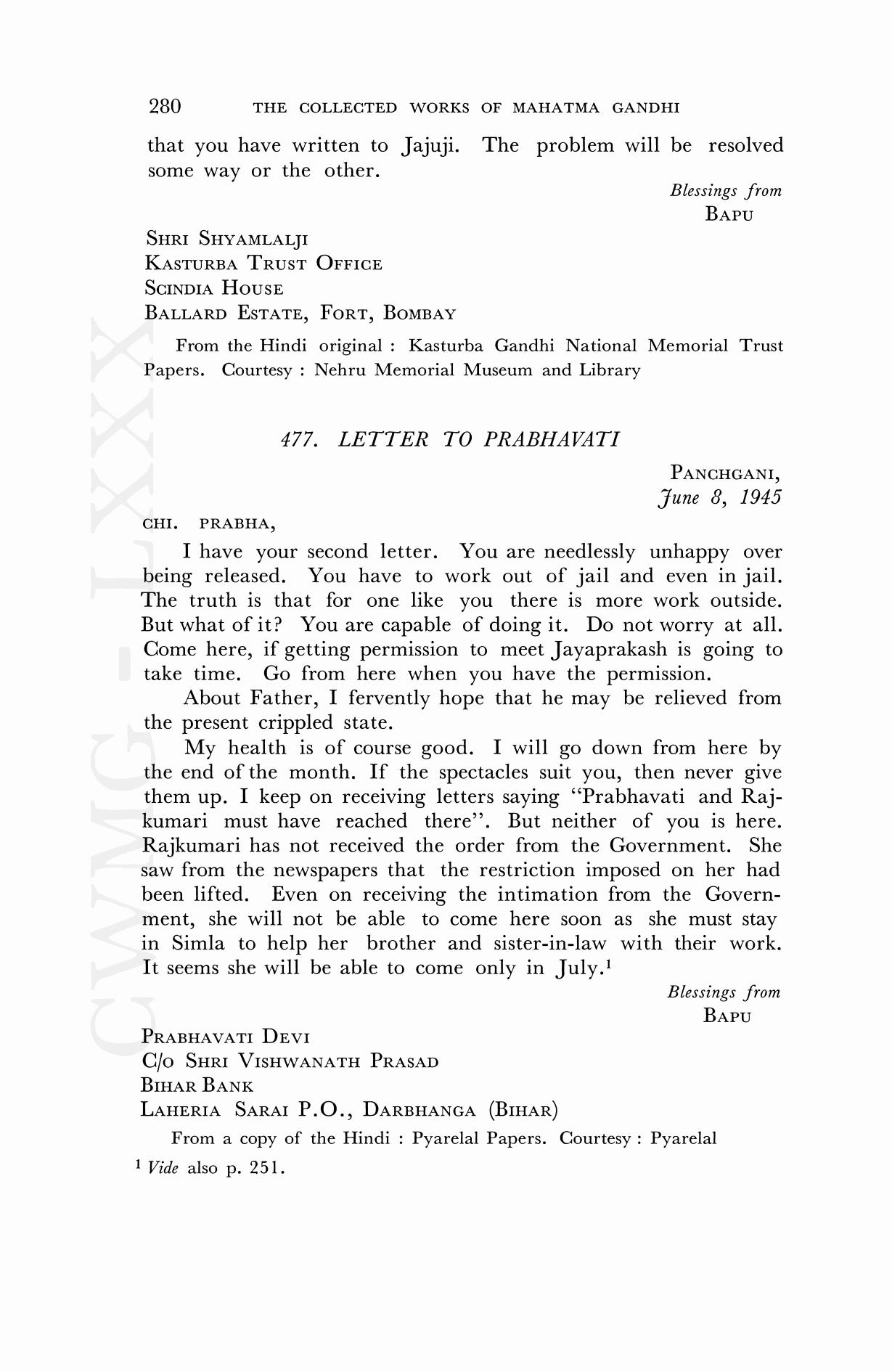 280 THE COLLECTED WORKS OF MAHATMA GANDHI

that you have written to Jajuji. The problem will be resolved some way or the other.

Blessings from
BAPU

SHRI SHYAMLALJI
KASTURBA TRUST OFFICE
SCINDIA HOUSE
BALLARD ESTATE, FORT, BOMBAY

From the Hindi original : Kasturba Gandhi National Memorial Trust Papers. Courtesy : Nehru Memorial Museum and Library

477. LETTER TO PRABHAVATI

PANCHGANI,
June 8, 1945

CHI. PRABHA,

I have your second letter. You are needlessly unhappy over being released. You have to work out of jail and even in jail. The truth is that for one like you there is more work outside. But what of it? You are capable of doing it. Do not worry at all. Come here, if getting permission to meet Jayaprakash is going to take time. Go from here when you have the permission.

About Father, I fervently hope that he may be relieved from the present crippled state.

My health is of course good. I will go down from here by the end of the month. If the spectacles suit you, then never give them up. I keep on receiving letters saying "Prabhavati and Rajkumari must have reached there". But neither of you is here. Rajkumari has not received the order from the Government. She saw from the newspapers that the restriction imposed on her had been lifted. Even on receiving the intimation from the Government, she will not be able to come here soon as she must stay in Simla to help her brother and sister-in-law with their work. It seems she will be able to come only in July.$^1$

Blessings from
BAPU

PRABHAVATI DEVI
C/O SHRI VISHWANATH PRASAD
BIHAR BANK
LAHERIA SARAI P.O., DARBHANGA (BIHAR)

From a copy of the Hindi : Pyarelal Papers. Courtesy : Pyarelal

$^1$ Vide also p. 251.

CWMG-LXXX